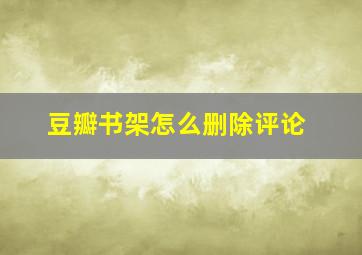 豆瓣书架怎么删除评论